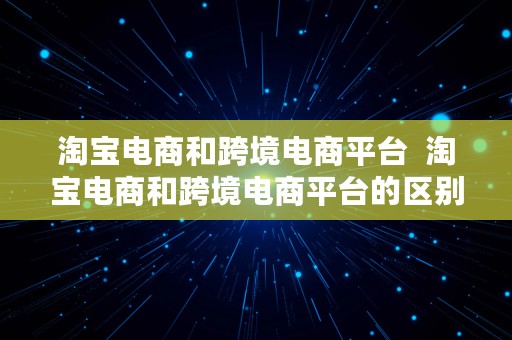 淘宝电商和跨境电商平台  淘宝电商和跨境电商平台的区别